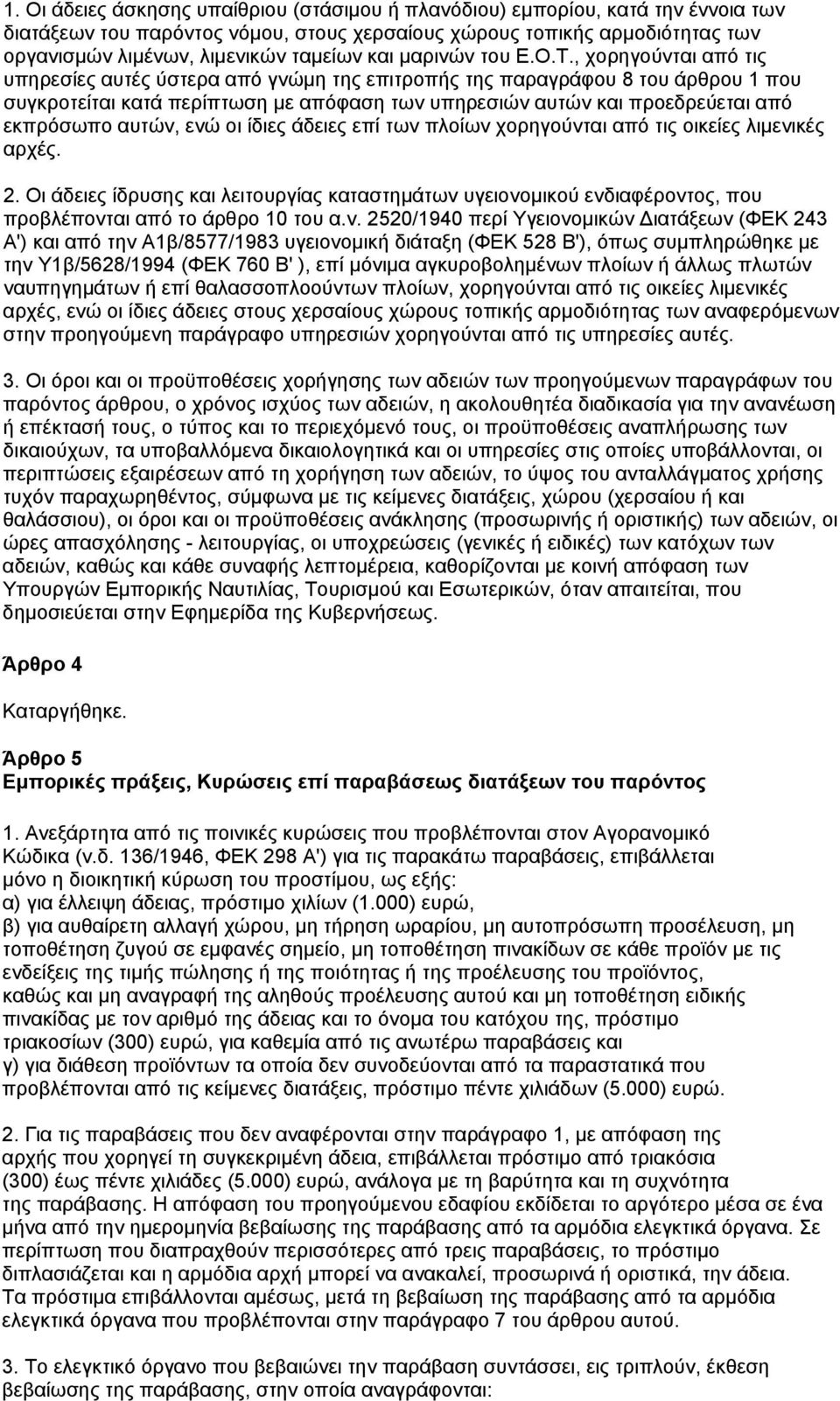 1. Οι άδειες άσκησης υπαίθριου (στάσιμου ή πλανόδιου) εμπορίου, κατά την έννοια των διατάξεων του παρόντος νόμου, στους χερσαίους χώρους τοπικής αρμοδιότητας των οργανισμών λιμένων, λιμενικών ταμείων και μαρινών του Ε.Ο.Τ., χορηγούνται από τις υπηρεσίες αυτές ύστερα από γνώμη της επιτροπής της παραγράφου 8 του άρθρου 1 που συγκροτείται κατά περίπτωση με απόφαση των υπηρεσιών αυτών και προεδρεύεται από εκπρόσωπο αυτών, ενώ οι ίδιες άδειες επί των πλοίων χορηγούνται από τις οικείες λιμενικές αρχές.

2. Οι άδειες ίδρυσης και λειτουργίας καταστημάτων υγειονομικού ενδιαφέροντος, που προβλέπονται από το άρθρο 10 του α.ν. 2520/1940 περί Υγειονομικών Διατάξεων (ΦΕΚ 243 Α') και από την Α1β/8577/1983 υγειονομική διάταξη (ΦΕΚ 528 Β'), όπως συμπληρώθηκε με την Υ1β/5628/1994 (ΦΕΚ 760 Β' ), επί μόνιμα αγκυροβολημένων πλοίων ή άλλως πλωτών ναυπηγημάτων ή επί θαλασσοπλοούντων πλοίων, χορηγούνται από τις οικείες λιμενικές αρχές, ενώ οι ίδιες άδειες στους χερσαίους χώρους τοπικής αρμοδιότητας των αναφερόμενων στην προηγούμενη παράγραφο υπηρεσιών χορηγούνται από τις υπηρεσίες αυτές.

3. Οι όροι και οι προϋποθέσεις χορήγησης των αδειών των προηγούμενων παραγράφων του παρόντος άρθρου, ο χρόνος ισχύος των αδειών, η ακολουθητέα διαδικασία για την ανανέωση ή επέκτασή τους, ο τύπος και το περιεχόμενό τους, οι προϋποθέσεις αναπλήρωσης των δικαιούχων, τα υποβαλλόμενα δικαιολογητικά και οι υπηρεσίες στις οποίες υποβάλλονται, οι περιπτώσεις εξαιρέσεων από τη χορήγηση των αδειών, το ύψος του ανταλλάγματος χρήσης τυχόν παραχωρηθέντος, σύμφωνα με τις κείμενες διατάξεις, χώρου (χερσαίου ή και θαλάσσιου), οι όροι και οι προϋποθέσεις ανάκλησης (προσωρινής ή οριστικής) των αδειών, οι ώρες απασχόλησης - λειτουργίας, οι υποχρεώσεις (γενικές ή ειδικές) των κατόχων των αδειών, καθώς και κάθε συναφής λεπτομέρεια, καθορίζονται με κοινή απόφαση των Υπουργών Εμπορικής Ναυτιλίας, Τουρισμού και Εσωτερικών, όταν απαιτείται, που δημοσιεύεται στην Εφημερίδα της Κυβερνήσεως.

Άρθρο 4

Καταργήθηκε.

Άρθρο 5
Εμπορικές πράξεις, Κυρώσεις επί παραβάσεως διατάξεων του παρόντος

1. Ανεξάρτητα από τις ποινικές κυρώσεις που προβλέπονται στον Αγορανομικό Κώδικα (ν.δ. 136/1946, ΦΕΚ 298 Α') για τις παρακάτω παραβάσεις, επιβάλλεται μόνο η διοικητική κύρωση του προστίμου, ως εξής:
α) για έλλειψη άδειας, πρόστιμο χιλίων (1.000) ευρώ,
β) για αυθαίρετη αλλαγή χώρου, μη τήρηση ωραρίου, μη αυτοπρόσωπη προσέλευση, μη τοποθέτηση ζυγού σε εμφανές σημείο, μη τοποθέτηση πινακίδων σε κάθε προϊόν με τις ενδείξεις της τιμής πώλησης ή της ποιότητας ή της προέλευσης του προϊόντος, καθώς και μη αναγραφή της αληθούς προέλευσης αυτού και μη τοποθέτηση ειδικής πινακίδας με τον αριθμό της άδειας και το όνομα του κατόχου της, πρόστιμο τριακοσίων (300) ευρώ, για καθεμία από τις ανωτέρω παραβάσεις και
γ) για διάθεση προϊόντων τα οποία δεν συνοδεύονται από τα παραστατικά που προβλέπονται από τις κείμενες διατάξεις, πρόστιμο πέντε χιλιάδων (5.000) ευρώ.

2. Για τις παραβάσεις που δεν αναφέρονται στην παράγραφο 1, με απόφαση της αρχής που χορηγεί τη συγκεκριμένη άδεια, επιβάλλεται πρόστιμο από τριακόσια (300) έως πέντε χιλιάδες (5.000) ευρώ, ανάλογα με τη βαρύτητα και τη συχνότητα της παράβασης. Η απόφαση του προηγούμενου εδαφίου εκδίδεται το αργότερο μέσα σε ένα μήνα από την ημερομηνία βεβαίωσης της παράβασης από τα αρμόδια ελεγκτικά όργανα. Σε περίπτωση που διαπραχθούν περισσότερες από τρεις παραβάσεις, το πρόστιμο διπλασιάζεται και η αρμόδια αρχή μπορεί να ανακαλεί, προσωρινά ή οριστικά, την άδεια. Τα πρόστιμα επιβάλλονται αμέσως, μετά τη βεβαίωση της παράβασης από τα αρμόδια ελεγκτικά όργανα που προβλέπονται στην παράγραφο 7 του άρθρου αυτού.

3. Το ελεγκτικό όργανο που βεβαιώνει την παράβαση συντάσσει, εις τριπλούν, έκθεση βεβαίωσης της παράβασης, στην οποία αναγράφονται: